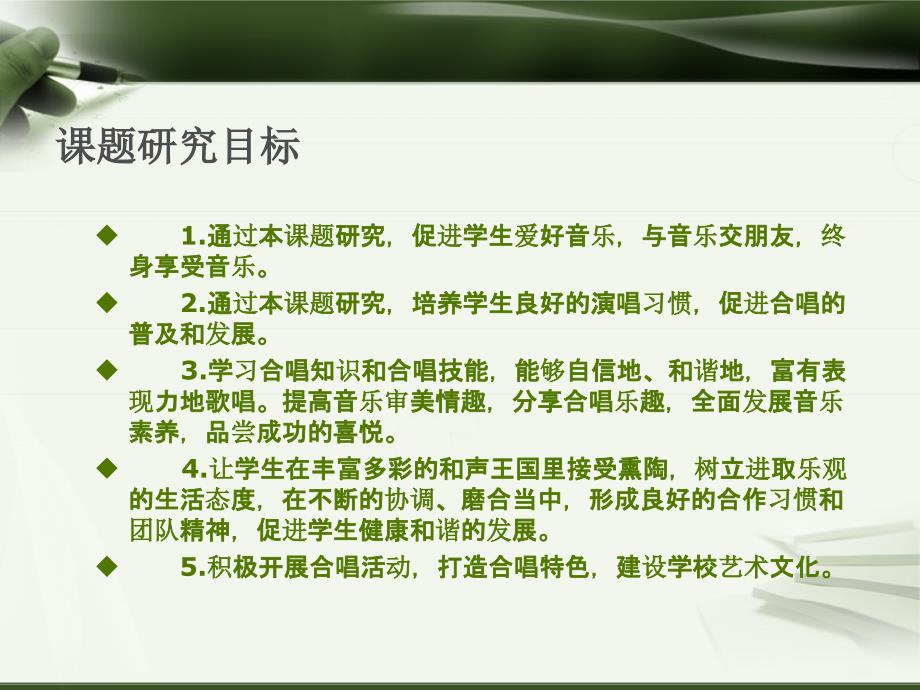 课题研究目标

◆ 1.通过本课题研究，促进学生爱好音乐，与音乐交朋友，终身享受音乐。

◆ 2.通过本课题研究，培养学生良好的演唱习惯，促进合唱的普及和发展。

◆ 3.学习合唱知识和合唱技能，能够自信地、和谐地，富有表现力地歌唱。提高音乐审美情趣，分享合唱乐趣，全面发展音乐素养，品尝成功的喜悦。

◆ 4.让学生在丰富多彩的和声王国里接受熏陶，树立进取乐观的生活态度，在不断的协调、磨合当中，形成良好的合作习惯和团队精神，促进学生健康和谐的发展。

◆ 5.积极开展合唱活动，打造合唱特色，建设学校艺术文化。